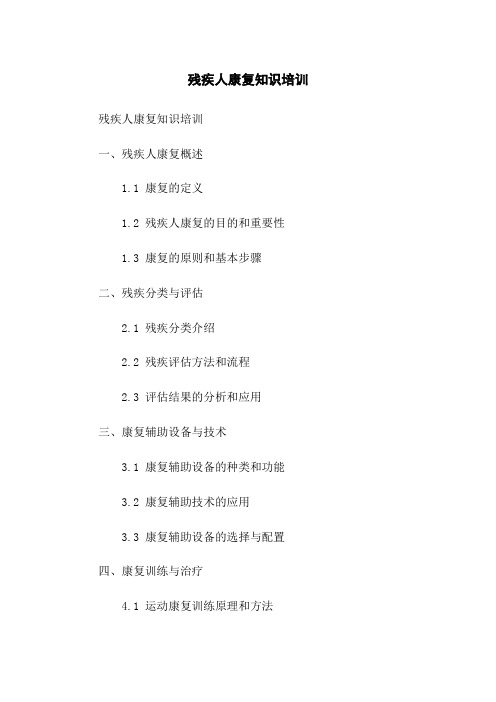 残疾人康复知识培训

残疾人康复知识培训

一、残疾人康复概述

1.1 康复的定义

1.2 残疾人康复的目的和重要性

1.3 康复的原则和基本步骤

二、残疾分类与评估

2.1 残疾分类介绍

2.2 残疾评估方法和流程

2.3 评估结果的分析和应用

三、康复辅助设备与技术

3.1 康复辅助设备的种类和功能

3.2 康复辅助技术的应用

3.3 康复辅助设备的选择与配置

四、康复训练与治疗

4.1 运动康复训练原理和方法